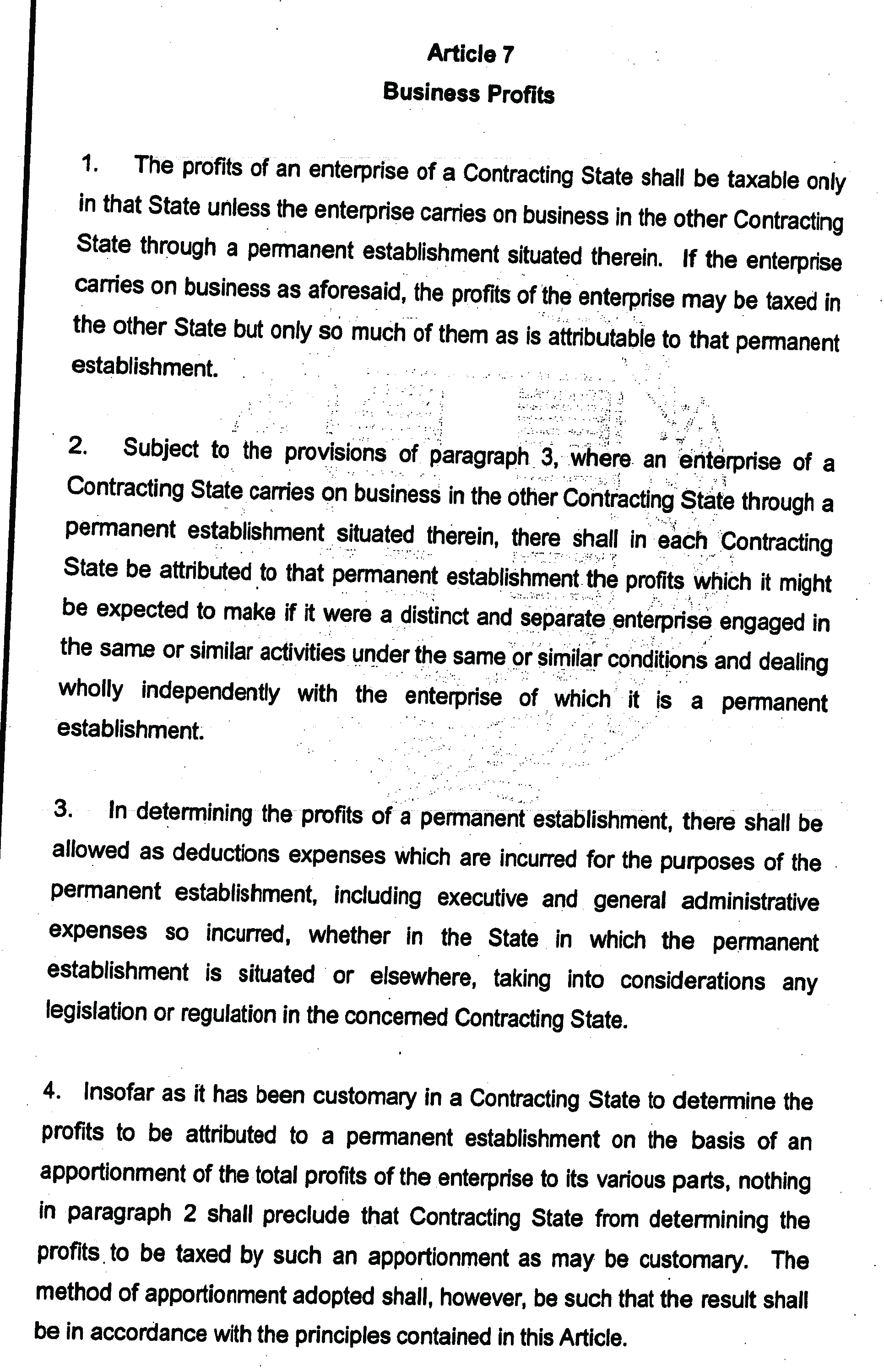 Article 7
Business Profits

1. The profits of an enterprise of a Contracting State shall be taxable only in that State unless the enterprise carries on business in the other Contracting State through a permanent establishment situated therein. If the enterprise carries on business as aforesaid, the profits of the enterprise may be taxed in the other State but only so much of them as is attributable to that permanent establishment.

2. Subject to the provisions of paragraph 3, where an enterprise of a Contracting State carries on business in the other Contracting State through a permanent establishment situated therein, there shall in each Contracting State be attributed to that permanent establishment the profits which it might be expected to make if it were a distinct and separate enterprise engaged in the same or similar activities under the same or similar conditions and dealing wholly independently with the enterprise of which it is a permanent establishment.

3. In determining the profits of a permanent establishment, there shall be allowed as deductions expenses which are incurred for the purposes of the permanent establishment, including executive and general administrative expenses so incurred, whether in the State in which the permanent establishment is situated or elsewhere, taking into considerations any legislation or regulation in the concerned Contracting State.

4. Insofar as it has been customary in a Contracting State to determine the profits to be attributed to a permanent establishment on the basis of an apportionment of the total profits of the enterprise to its various parts, nothing in paragraph 2 shall preclude that Contracting State from determining the profits to be taxed by such an apportionment as may be customary. The method of apportionment adopted shall, however, be such that the result shall be in accordance with the principles contained in this Article.